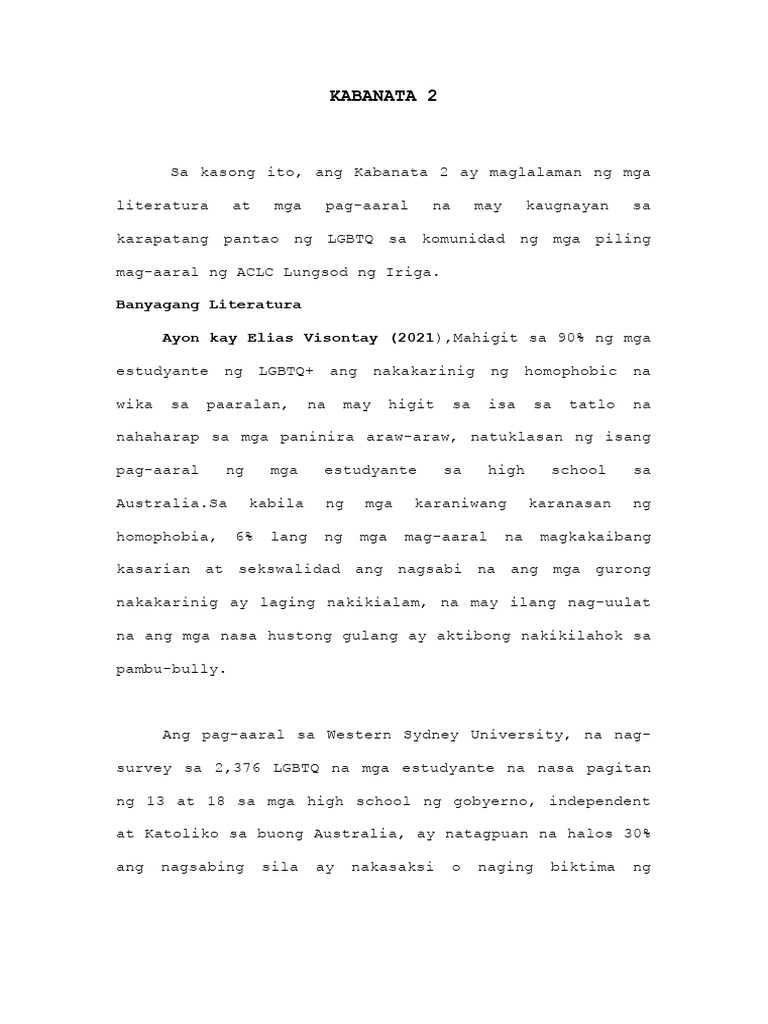 KABANATA 2

Sa kasong ito, ang Kabanata 2 ay maglalaman ng mga literatura at mga pag-aaral na may kaugnayan sa karapatang pantao ng LGBTQ sa komunidad ng mga piling mag-aaral ng ACLC Lungsod ng Iriga.

Banyagang Literatura

Ayon kay Elias Visontay (2021),Mahigit sa 90% ng mga estudyante ng LGBTQ+ ang nakakarinig ng homophobic na wika sa paaralan, na may higit sa isa sa tatlo na nahaharap sa mga paninira araw-araw, natuklasan ng isang pag-aaral ng mga estudyante sa high school sa Australia.Sa kabila ng mga karaniwang karanasan ng homophobia, 6% lang ng mga mag-aaral na magkakaibang kasarian at sekswalidad ang nagsabi na ang mga gurong nakakarinig ay laging nakikialam, na may ilang nag-uulat na ang mga nasa hustong gulang ay aktibong nakikilahok sa pambu-bully.

Ang pag-aaral sa Western Sydney University, na nag-survey sa 2,376 LGBTQ na mga estudyante na nasa pagitan ng 13 at 18 sa mga high school ng gobyerno, independent at Katoliko sa buong Australia, ay natagpuan na halos 30% ang nagsabing sila ay nakasaksi o naging biktima ng